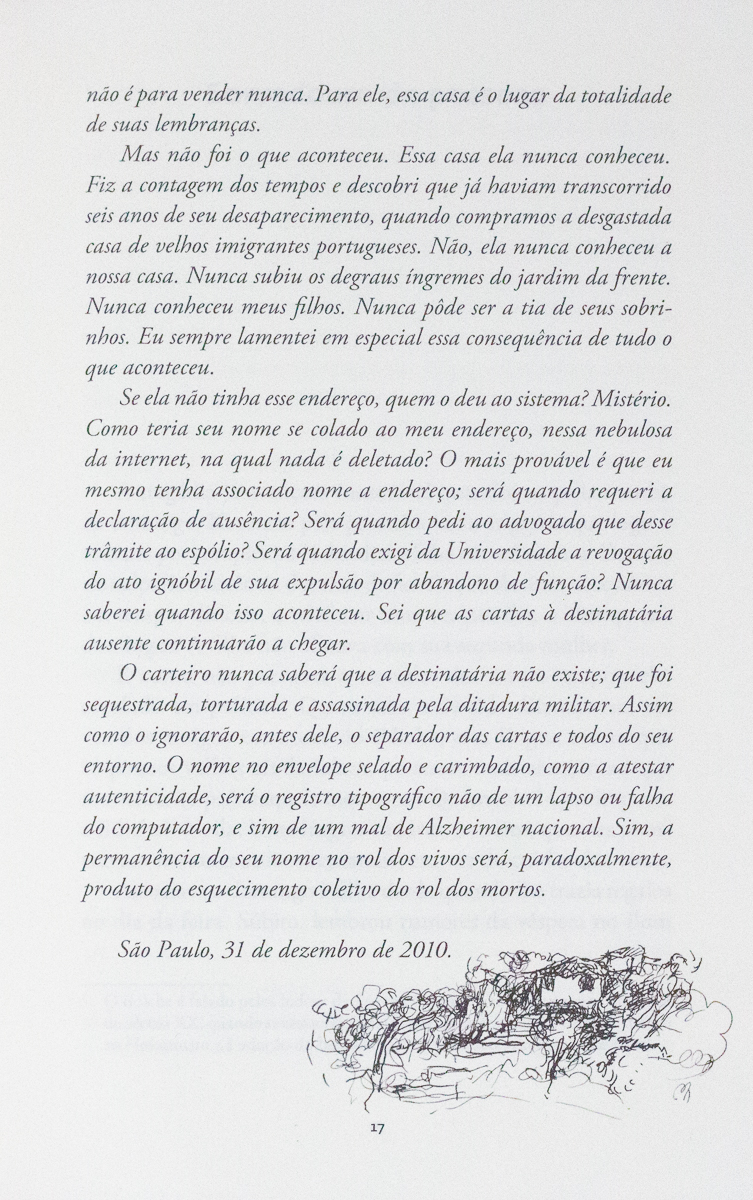 não é para vender nunca. Para ele, essa casa é o lugar da totalidade de suas lembranças.

Mas não foi o que aconteceu. Essa casa ela nunca conheceu. Fiz a contagem dos tempos e descobri que já haviam transcorrido seis anos de seu desaparecimento, quando compramos a desgastada casa de velhos imigrantes portugueses. Não, ela nunca conheceu a nossa casa. Nunca subiu os degraus íngremes do jardim da frente. Nunca conheceu meus filhos. Nunca pôde ser a tia de seus sobrinhos. Eu sempre lamentei em especial essa consequência de tudo o que aconteceu.

Se ela não tinha esse endereço, quem o deu ao sistema? Mistério. Como teria seu nome se colado ao meu endereço, nessa nebulosa da internet, na qual nada é deletado? O mais provável é que eu mesmo tenha associado nome a endereço; será quando requeri a declaração de ausência? Será quando pedi ao advogado que desse trâmite ao espólio? Será quando exigi da Universidade a revogação do ato ignóbil de sua expulsão por abandono de função? Nunca saberei quando isso aconteceu. Sei que as cartas à destinatária ausente continuarão a chegar.

O carteiro nunca saberá que a destinatária não existe; que foi sequestrada, torturada e assassinada pela ditadura militar. Assim como o ignorarão, antes dele, o separador das cartas e todos do seu entorno. O nome no envelope selado e carimbado, como a atestar autenticidade, será o registro tipográfico não de um lapso ou falha do computador, e sim de um mal de Alzheimer nacional. Sim, a permanência do seu nome no rol dos vivos será, paradoxalmente, produto do esquecimento coletivo do rol dos mortos.

São Paulo, 31 de dezembro de 2010.

17